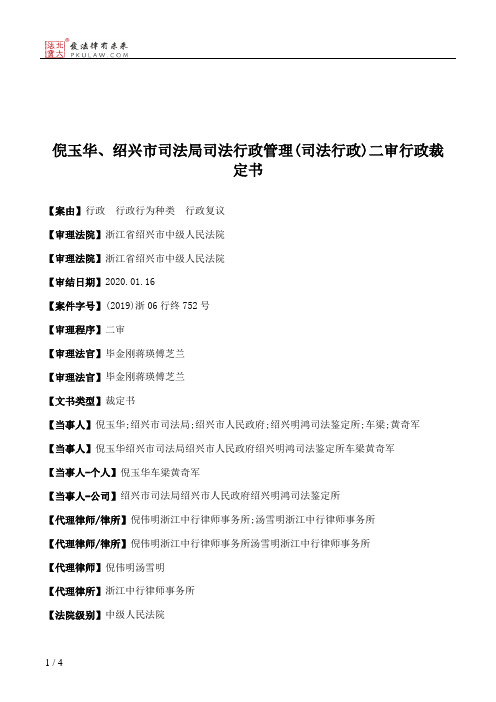 北大法宝 发法律有未来 PKULAW.COM

倪玉华、绍兴市司法局司法行政管理(司法行政)二审行政裁定书

【案由】行政 行政行为种类 行政复议

【审理法院】浙江省绍兴市中级人民法院

【审理法院】浙江省绍兴市中级人民法院

【审结日期】2020.01.16

【案件字号】(2019)浙06行终752号

【审理程序】二审

【审理法官】毕金刚蒋瑛傅芝兰

【审理法官】毕金刚蒋瑛傅芝兰

【文书类型】裁定书

【当事人】倪玉华;绍兴市司法局;绍兴市人民政府;绍兴明鸿司法鉴定所;车梁;黄奇军

【当事人】倪玉华绍兴市司法局绍兴市人民政府绍兴明鸿司法鉴定所车梁黄奇军

【当事人-个人】倪玉华车梁黄奇军

【当事人-公司】绍兴市司法局绍兴市人民政府绍兴明鸿司法鉴定所

【代理律师/律所】倪伟明浙江中行律师事务所;汤雪明浙江中行律师事务所

【代理律师/律所】倪伟明浙江中行律师事务所汤雪明浙江中行律师事务所

【代理律师】倪伟明汤雪明

【代理律所】浙江中行律师事务所

【法院级别】中级人民法院

1 / 4